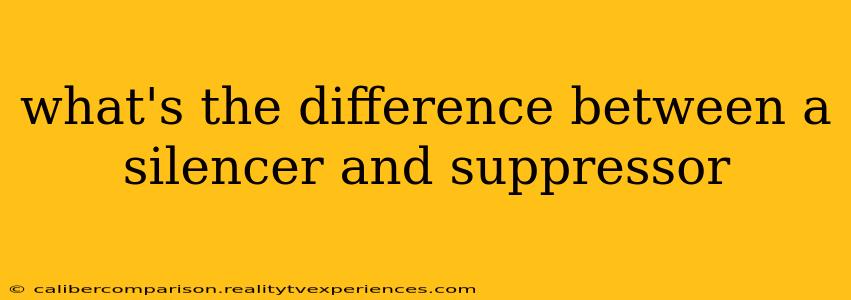 what's the difference between a silencer and suppressor

© calibercomparison.realitytvexperiences.com